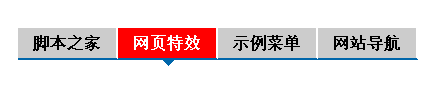 脚本之家 网页特效 示例菜单 网站导航